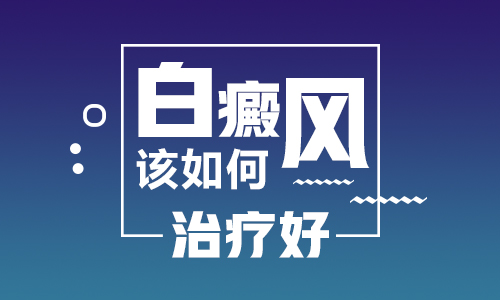 白癜风
该如何
治疗好